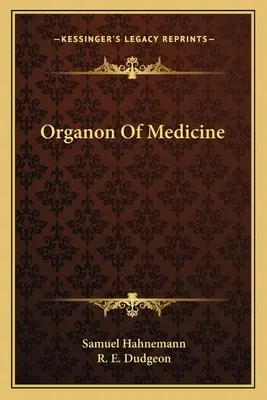 —KESSINGER'S LEGACY REPRINTS—

Organon Of Medicine

Samuel Hahnemann
R. E. Dudgeon